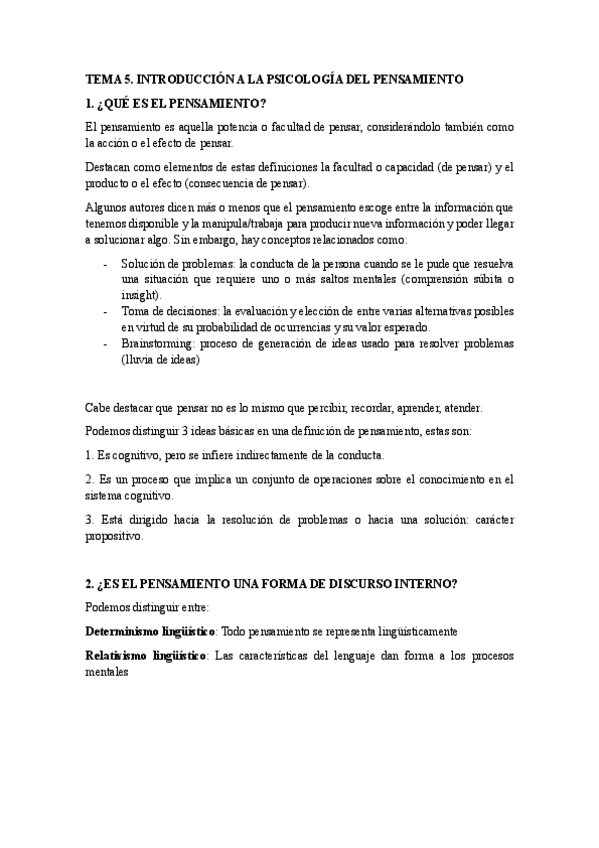 TEMA 5. INTRODUCCIÓN A LA PSICOLOGÍA DEL PENSAMIENTO

1. ¿QUÉ ES EL PENSAMIENTO?

El pensamiento es aquella potencia o facultad de pensar, considerándolo también como la acción o el efecto de pensar.

Destacan como elementos de estas definiciones la facultad o capacidad (de pensar) y el producto o el efecto (consecuencia de pensar).

Algunos autores dicen más o menos que el pensamiento escoge entre la información que tenemos disponible y la manipula/trabaja para producir nueva información y poder llegar a solucionar algo. Sin embargo, hay conceptos relacionados como:

- Solución de problemas: la conducta de la persona cuando se le pude que resuelva una situación que requiere uno o más saltos mentales (comprensión súbita o insight).
- Toma de decisiones: la evaluación y elección de entre varias alternativas posibles en virtud de su probabilidad de ocurrencias y su valor esperado.
- Brainstorming: proceso de generación de ideas usado para resolver problemas (lluvia de ideas)

Cabe destacar que pensar no es lo mismo que percibir, recordar, aprender, atender.

Podemos distinguir 3 ideas básicas en una definición de pensamiento, estas son:

1. Es cognitivo, pero se infiere indirectamente de la conducta.

2. Es un proceso que implica un conjunto de operaciones sobre el conocimiento en el sistema cognitivo.

3. Está dirigido hacia la resolución de problemas o hacia una solución: carácter propositivo.

2. ¿ES EL PENSAMIENTO UNA FORMA DE DISCURSO INTERNO?

Podemos distinguir entre:

Determinismo lingüístico: Todo pensamiento se representa lingüísticamente

Relativismo lingüístico: Las características del lenguaje dan forma a los procesos mentales